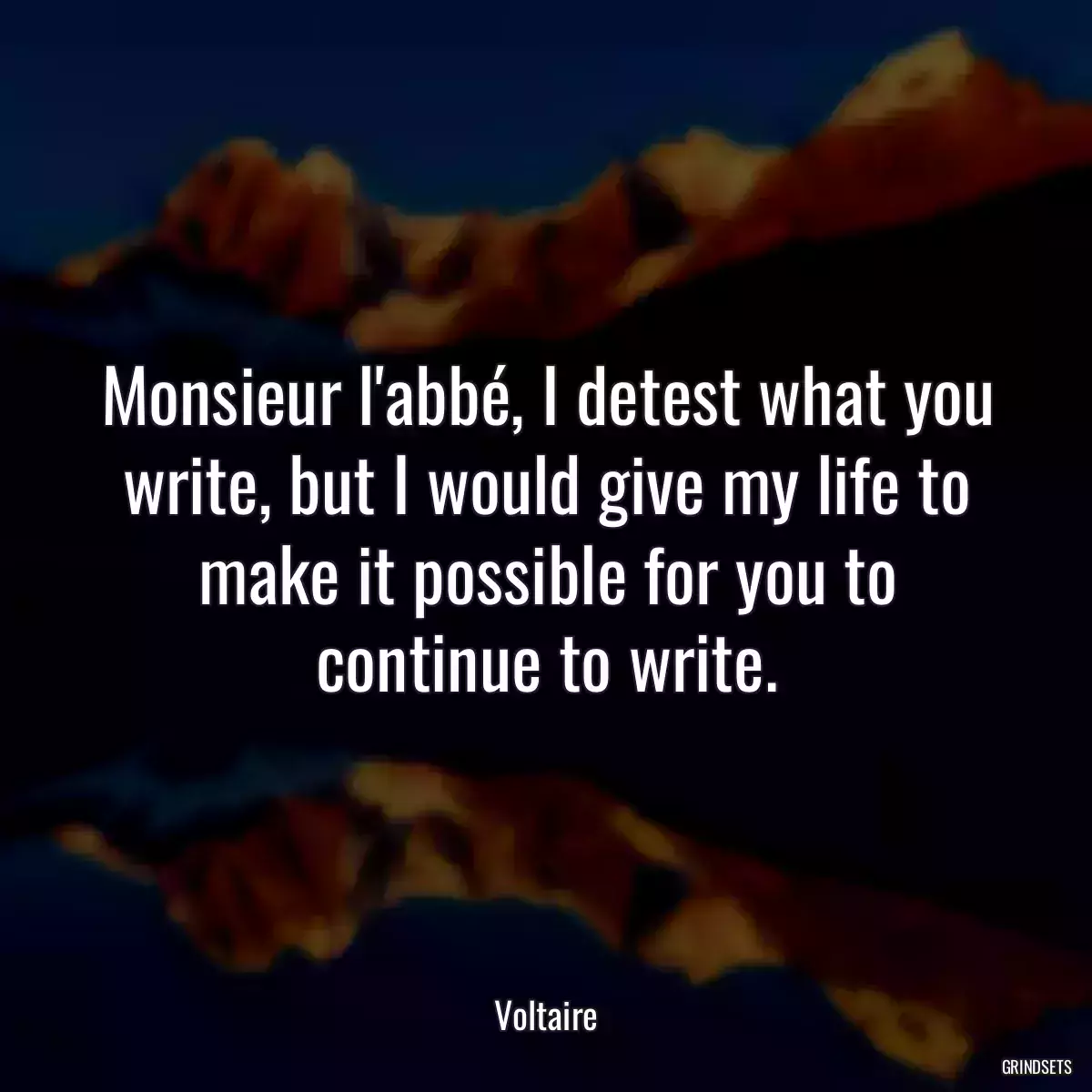 Monsieur l'abbé, I detest what you write, but I would give my life to make it possible for you to continue to write.

Voltaire

GRINDSETS